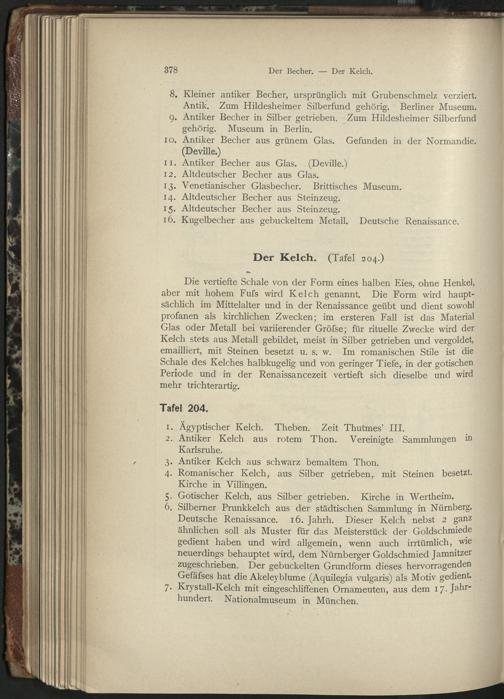 378 Der Becher. — Der Kelch.

8. Kleiner antiker Becher, ursprünglich mit Grubenschmelz verziert. Antik. Zum Hildesheimer Silberfund gehörig. Berliner Museum.
9. Antiker Becher in Silber getrieben. Zum Hildesheimer Silberfund gehörig. Museum in Berlin.
10. Antiker Becher aus grünem Glas. Gefunden in der Normandie. (Deville.)
11. Antiker Becher aus Glas. (Deville.)
12. Altdeutscher Becher aus Glas.
13. Venetianischer Glasbecher. Brittisches Museum.
14. Altdeutscher Becher aus Steinzeug.
15. Altdeutscher Becher aus Steinzeug.
16. Kugelbecher aus gebuckeltem Metall. Deutsche Renaissance.

Der Kelch. (Tafel 204.)

Die vertiefte Schale von der Form eines halben Eies, ohne Henkel, aber mit hohem Fuſs wird Kelch genannt. Die Form wird hauptsächlich im Mittelalter und in der Renaissance geübt und dient sowohl profanen als kirchlichen Zwecken; im ersteren Fall ist das Material Glas oder Metall bei variierender Gröſse; für rituelle Zwecke wird der Kelch stets aus Metall gebildet, meist in Silber getrieben und vergoldet, emailliert, mit Steinen besetzt u. s. w. Im romanischen Stile ist die Schale des Kelches halbkugelig und von geringer Tiefe, in der gotischen Periode und in der Renaissancezeit vertieft sich dieselbe und wird mehr trichterartig.

Tafel 204.

1. Ägyptischer Kelch. Theben. Zeit Thutmes' III.
2. Antiker Kelch aus rotem Thon. Vereinigte Sammlungen in Karlsruhe.
3. Antiker Kelch aus schwarz bemaltem Thon.
4. Romanischer Kelch, aus Silber getrieben, mit Steinen besetzt. Kirche in Villingen.
5. Gotischer Kelch, aus Silber getrieben. Kirche in Wertheim.
6. Silberner Prunkkelch aus der städtischen Sammlung in Nürnberg. Deutsche Renaissance. 16. Jahrh. Dieser Kelch nebst 2 ganz ähnlichen soll als Muster für das Meisterstück der Goldschmiede gedient haben und wird allgemein, wenn auch irrtümlich, wie neuerdings behauptet wird, dem Nürnberger Goldschmied Jamnitzer zugeschrieben. Der gebuckelten Grundform dieses hervorragenden Gefäſses hat die Akeleyblume (Aquilegia vulgaris) als Motiv gedient.
7. Krystall-Kelch mit eingeschliffenen Ornamenten, aus dem 17. Jahrhundert. Nationalmuseum in München.